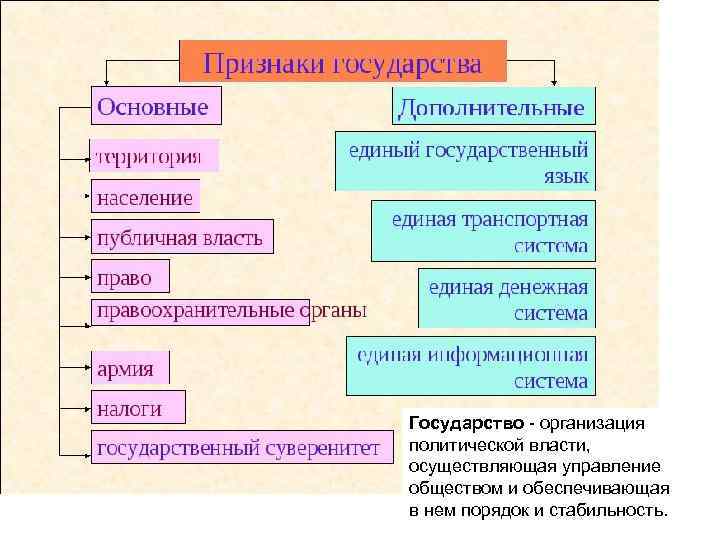 Признаки государства

Основные

территория

население

публичная власть

право

правоохранительные органы

армия

налоги

государственный суверенитет

Дополнительные

единый государственный язык

единая транспортная система

единая денежная система

единая информационная система

Государство - организация политической власти, осуществляющая управление обществом и обеспечивающая в нем порядок и стабильность.